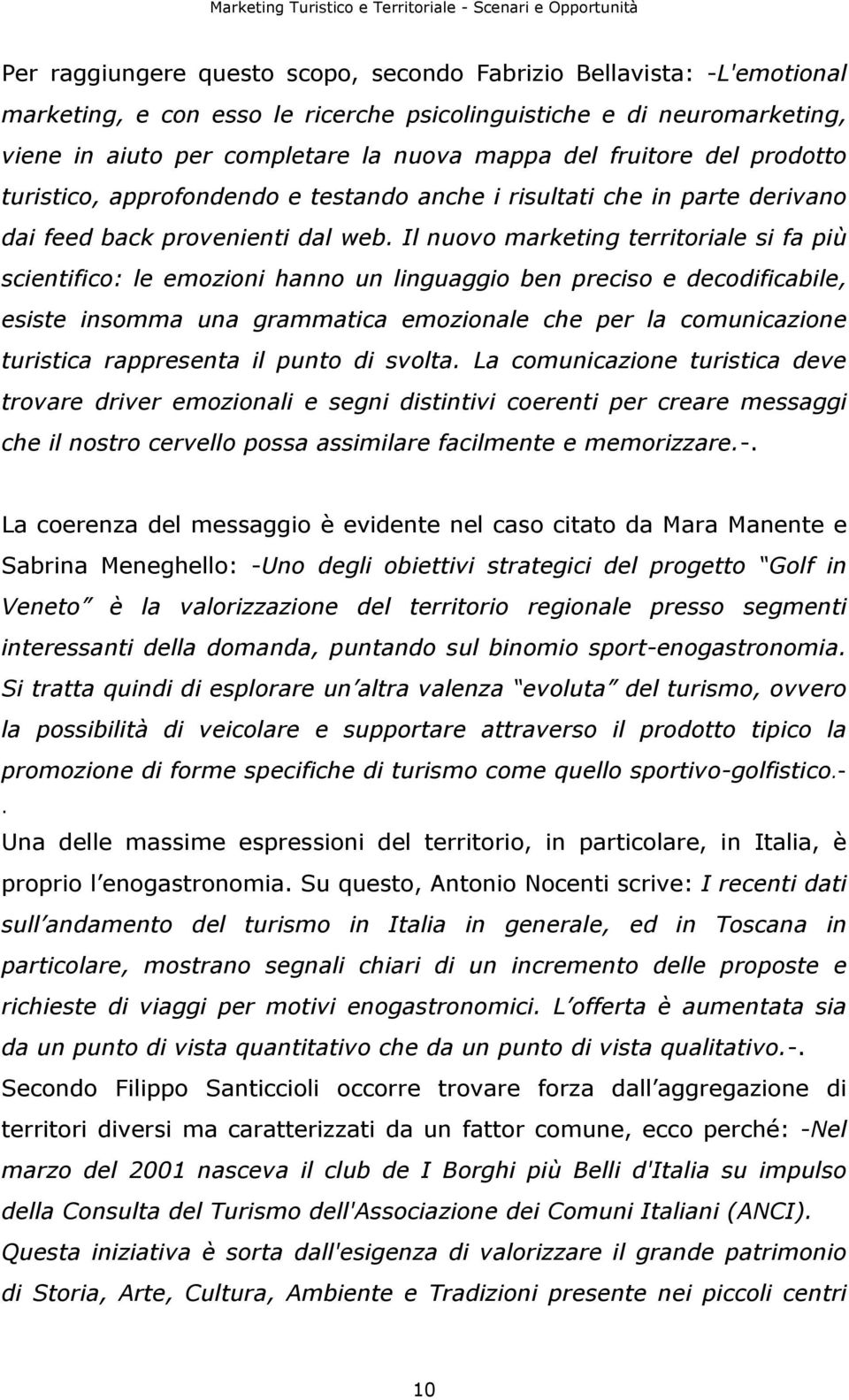 Marketing Turistico e Territoriale - Scenari e Opportunità

Per raggiungere questo scopo, secondo Fabrizio Bellavista: -L'emotional marketing, e con esso le ricerche psicolinguistiche e di neuromarketing, viene in aiuto per completare la nuova mappa del fruitore del prodotto turistico, approfondendo e testando anche i risultati che in parte derivano dai feed back provenienti dal web. Il nuovo marketing territoriale si fa più scientifico: le emozioni hanno un linguaggio ben preciso e decodificabile, esiste insomma una grammatica emozionale che per la comunicazione turistica rappresenta il punto di svolta. La comunicazione turistica deve trovare driver emozionali e segni distintivi coerenti per creare messaggi che il nostro cervello possa assimilare facilmente e memorizzare.-.

La coerenza del messaggio è evidente nel caso citato da Mara Manente e Sabrina Meneghello: -Uno degli obiettivi strategici del progetto Golf in Veneto è la valorizzazione del territorio regionale presso segmenti interessanti della domanda, puntando sul binomio sport-enogastronomia. Si tratta quindi di esplorare un altra valenza evoluta del turismo, ovvero la possibilità di veicolare e supportare attraverso il prodotto tipico la promozione di forme specifiche di turismo come quello sportivo-golfistico.-.
Una delle massime espressioni del territorio, in particolare, in Italia, è proprio l enogastronomia. Su questo, Antonio Nocenti scrive: I recenti dati sull andamento del turismo in Italia in generale, ed in Toscana in particolare, mostrano segnali chiari di un incremento delle proposte e richieste di viaggi per motivi enogastronomici. L offerta è aumentata sia da un punto di vista quantitativo che da un punto di vista qualitativo.-.
Secondo Filippo Santiccioli occorre trovare forza dall aggregazione di territori diversi ma caratterizzati da un fattor comune, ecco perché: -Nel marzo del 2001 nasceva il club de I Borghi più Belli d'Italia su impulso della Consulta del Turismo dell'Associazione dei Comuni Italiani (ANCI). Questa iniziativa è sorta dall'esigenza di valorizzare il grande patrimonio di Storia, Arte, Cultura, Ambiente e Tradizioni presente nei piccoli centri

10